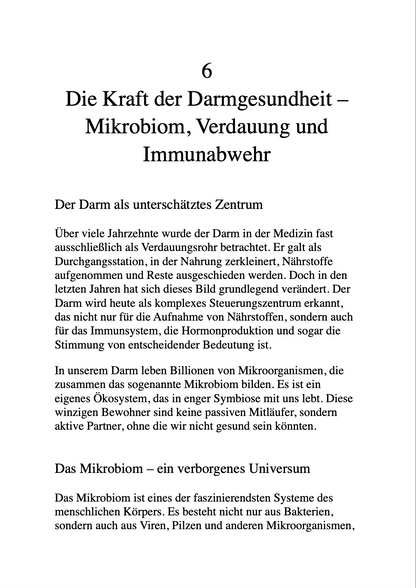 6
Die Kraft der Darmgesundheit – Mikrobiom, Verdauung und Immunabwehr

Der Darm als unterschätztes Zentrum

Über viele Jahrzehnte wurde der Darm in der Medizin fast ausschließlich als Verdauungsrohr betrachtet. Er galt als Durchgangsstation, in der Nahrung zerkleinert, Nährstoffe aufgenommen und Reste ausgeschieden werden. Doch in den letzten Jahren hat sich dieses Bild grundlegend verändert. Der Darm wird heute als komplexes Steuerungszentrum erkannt, das nicht nur für die Aufnahme von Nährstoffen, sondern auch für das Immunsystem, die Hormonproduktion und sogar die Stimmung von entscheidender Bedeutung ist.

In unserem Darm leben Billionen von Mikroorganismen, die zusammen das sogenannte Mikrobiom bilden. Es ist ein eigenes Ökosystem, das in enger Symbiose mit uns lebt. Diese winzigen Bewohner sind keine passiven Mitläufer, sondern aktive Partner, ohne die wir nicht gesund sein könnten.

Das Mikrobiom – ein verborgenes Universum

Das Mikrobiom ist eines der faszinierendsten Systeme des menschlichen Körpers. Es besteht nicht nur aus Bakterien, sondern auch aus Viren, Pilzen und anderen Mikroorganismen,